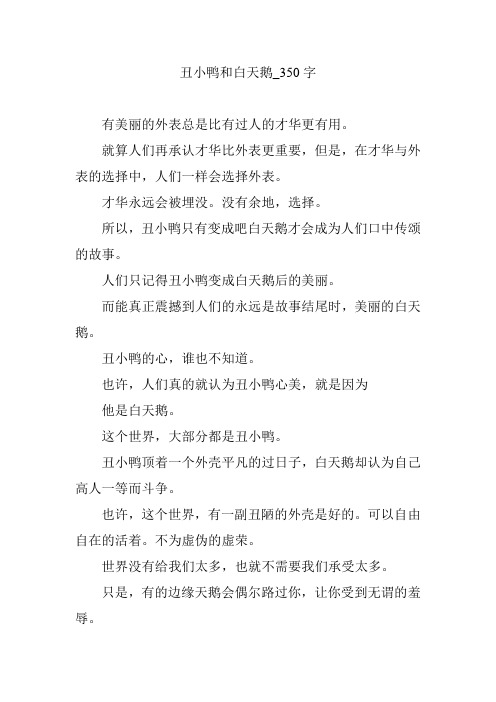 丑小鸭和白天鹅_350字

有美丽的外表总是比有过人的才华更有用。

就算人们再承认才华比外表更重要，但是，在才华与外表的选择中，人们一样会选择外表。

才华永远会被埋没。没有余地，选择。

所以，丑小鸭只有变成吧白天鹅才会成为人们口中传颂的故事。

人们只记得丑小鸭变成白天鹅后的美丽。

而能真正震撼到人们的永远是故事结尾时，美丽的白天鹅。

丑小鸭的心，谁也不知道。

也许，人们真的就认为丑小鸭心美，就是因为

他是白天鹅。

这个世界，大部分都是丑小鸭。

丑小鸭顶着一个外壳平凡的过日子，白天鹅却认为自己高人一等而斗争。

也许，这个世界，有一副丑陋的外壳是好的。可以自由自在的活着。不为虚伪的虚荣。

世界没有给我们太多，也就不需要我们承受太多。

只是，有的边缘天鹅会偶尔路过你，让你受到无谓的羞辱。